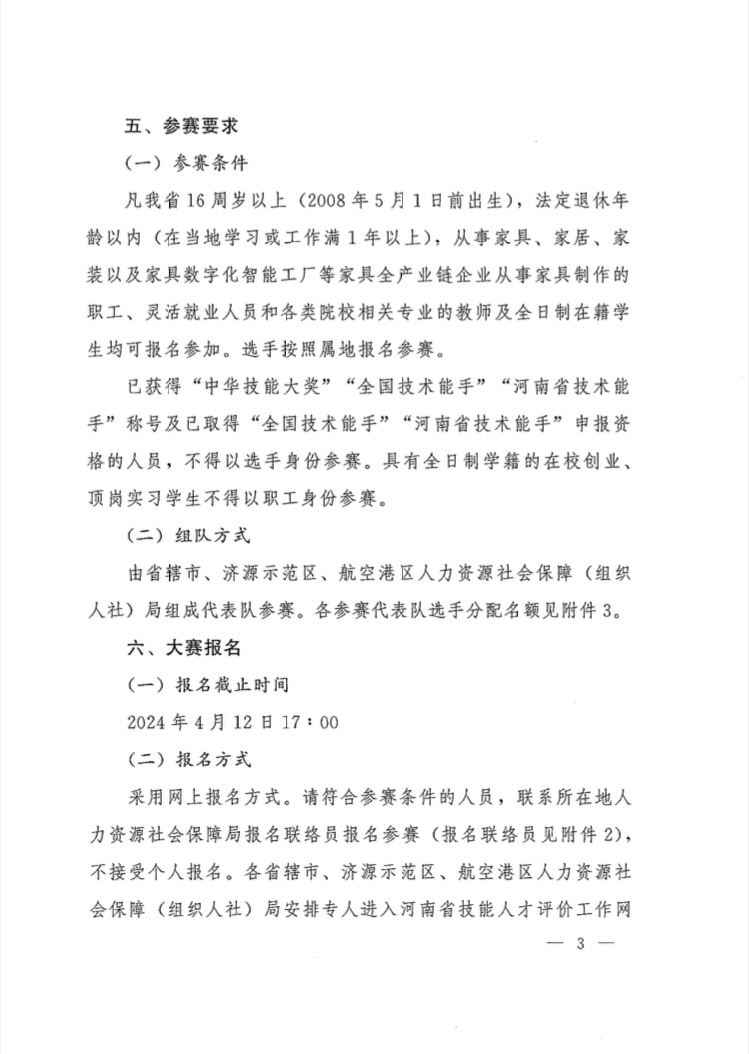 五、参赛要求

（一）参赛条件

凡我省16周岁以上（2008年5月1日前出生），法定退休年龄以内（在当地学习或工作满1年以上），从事家具、家居、家装以及家具数字化智能工厂等家具全产业链企业从事家具制作的职工、灵活就业人员和各类院校相关专业的教师及全日制在籍学生均可报名参加。选手按照属地报名参赛。

已获得“中华技能大奖”“全国技术能手”“河南省技术能手”称号及已取得“全国技术能手”“河南省技术能手”申报资格的人员，不得以选手身份参赛。具有全日制学籍的在校创业、顶岗实习学生不得以职工身份参赛。

（二）组队方式

由省辖市、济源示范区、航空港区人力资源社会保障（组织人社）局组成代表队参赛。各参赛代表队选手分配名额见附件3。

六、大赛报名

（一）报名截止时间

2024年4月12日17：00

（二）报名方式

采用网上报名方式。请符合参赛条件的人员，联系所在地人力资源社会保障局报名联络员报名参赛（报名联络员见附件2），不接受个人报名。各省辖市、济源示范区、航空港区人力资源社会保障（组织人社）局安排专人进入河南省技能人才评价工作网

— 3 —